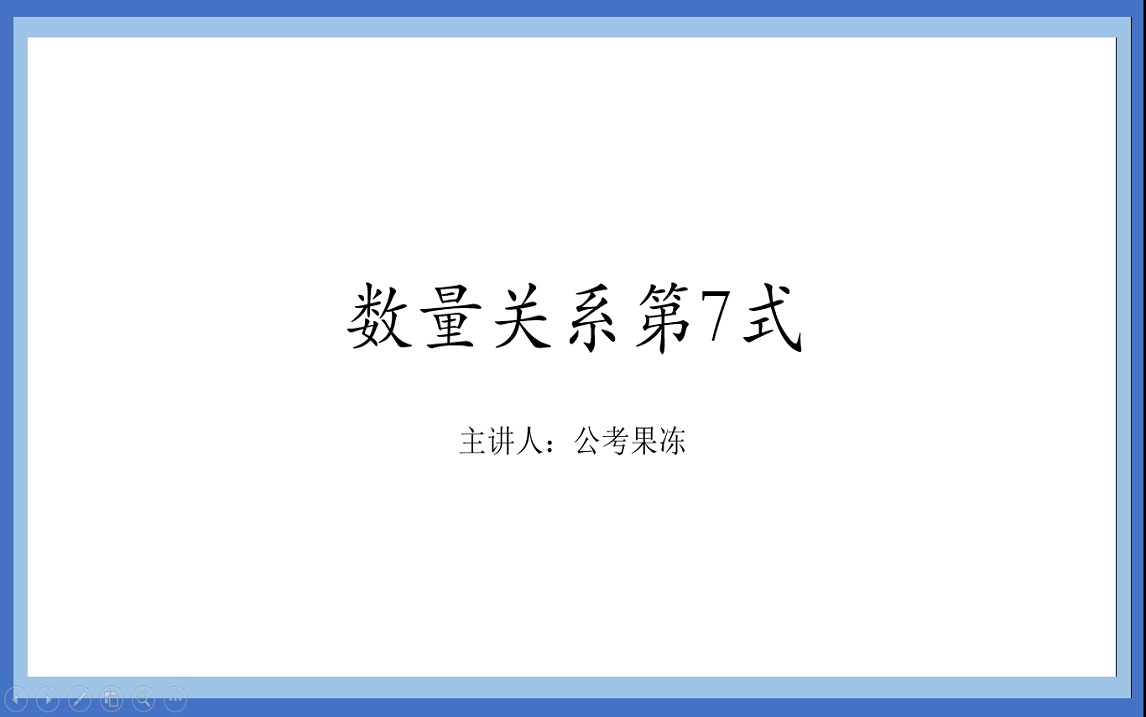 数量关系第7式

主讲人：公考果冻